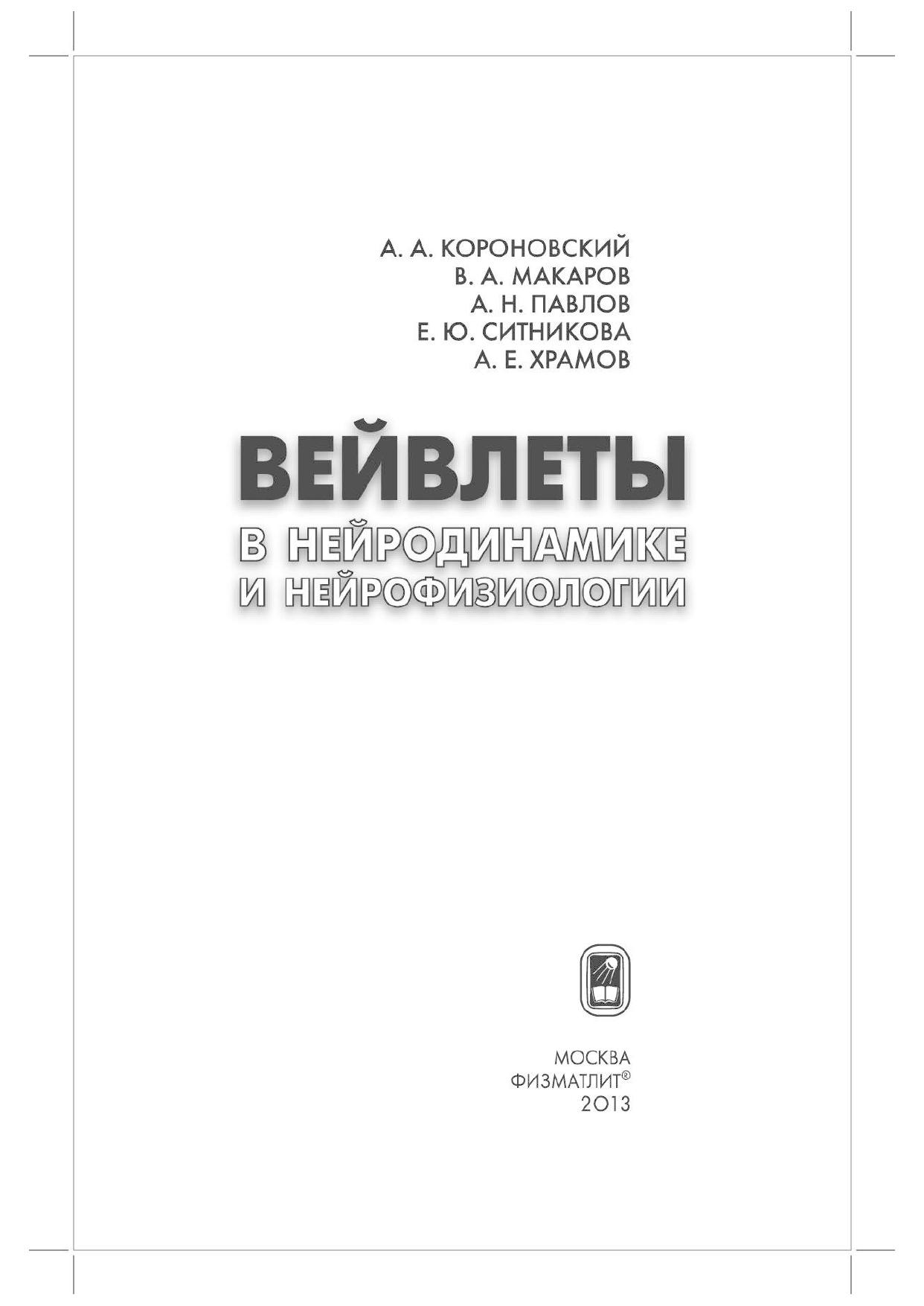 А. А. КОРОНОВСКИЙ
В. А. МАКАРОВ
А. Н. ПАВЛОВ
Е. Ю. СИТНИКОВА
А. Е. ХРАМОВ

ВЕЙВЛЕТЫ
В НЕЙРОДИНАМИКЕ
И НЕЙРОФИЗИОЛОГИИ

МОСКВА
ФИЗМАТЛИТ®
2013